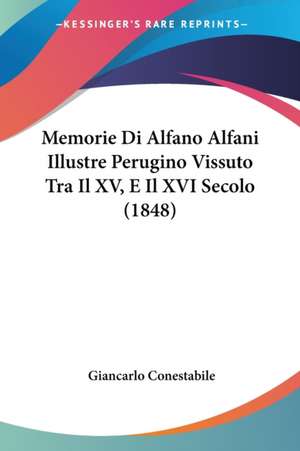 —KESSINGER'S RARE REPRINTS—

Memorie Di Alfano Alfani Illustre Perugino Vissuto Tra Il XV, E Il XVI Secolo (1848)

Giancarlo Conestabile